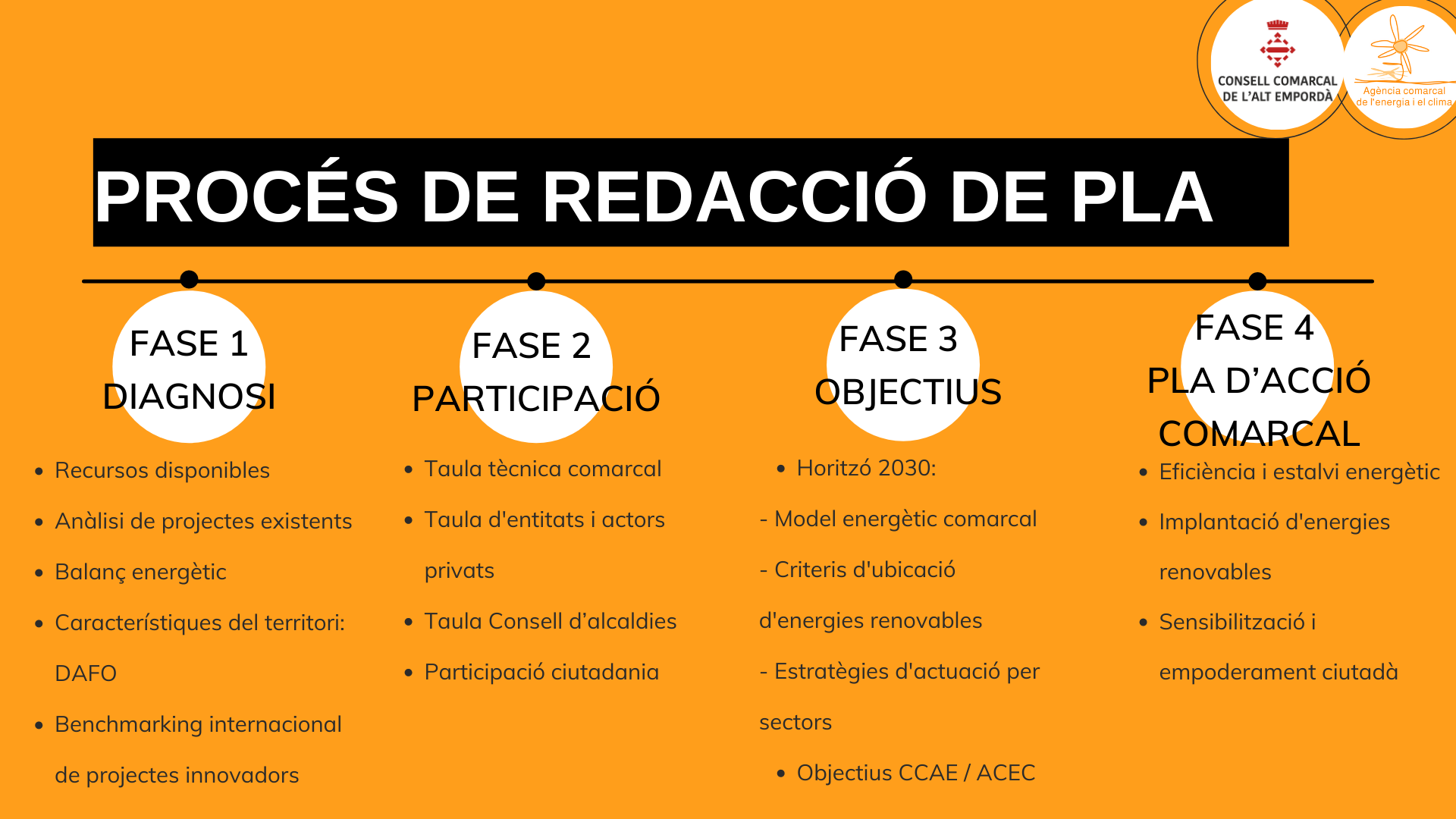 CONSELL COMARCAL DE L'ALT EMPORDÀ

Agència comarcal de l'energia i el clima

PROCÉS DE REDACCIÓ DE PLA

FASE 1
DIAGNOSI

- Recursos disponibles
- Anàlisi de projectes existents
- Balanç energètic
- Característiques del territori: DAFO
- Benchmarking internacional de projectes innovadors

FASE 2
PARTICIPACIÓ

- Taula tècnica comarcal
- Taula d'entitats i actors privats
- Taula Consell d'alcaldies
- Participació ciutadania

FASE 3
OBJECTIUS

- Horitzó 2030:

- Model energètic comarcal
- Criteris d'ubicació d'energies renovables
- Estratègies d'actuació per sectors

- Objectius CCAE / ACEC

FASE 4
PLA D'ACCIÓ COMARCAL

- Eficiència i estalvi energètic
- Implantació d'energies renovables
- Sensibilització i empoderament ciutadà